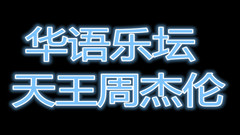 华语乐坛
天王周杰伦